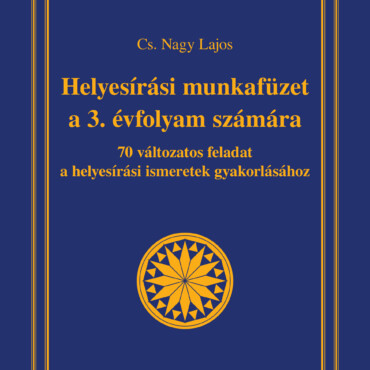 Cs. Nagy Lajos

Helyesírási munkafüzet a 3. évfolyam számára

70 változatos feladat a helyesírási ismeretek gyakorlásához